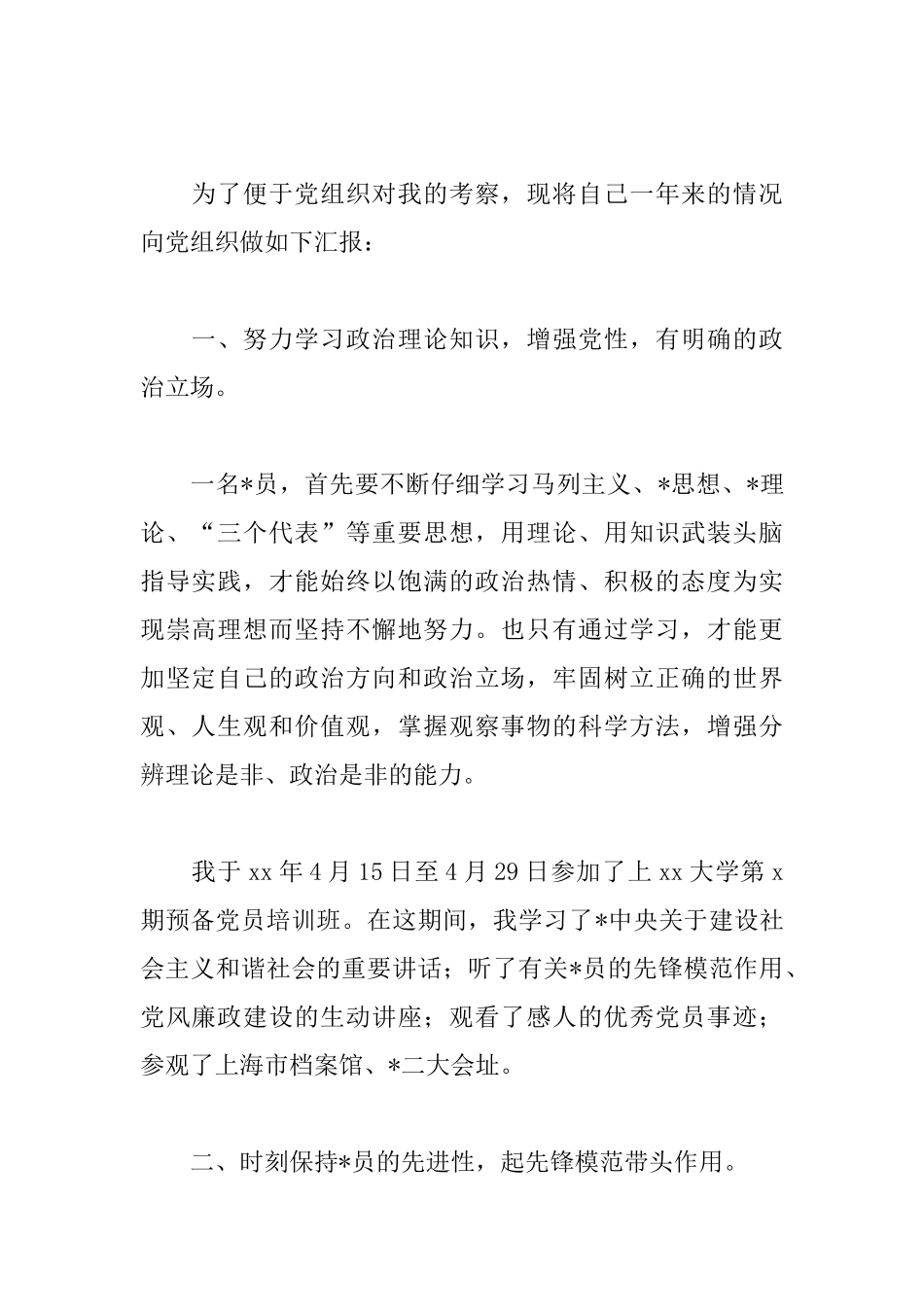 为了便于党组织对我的考察，现将自己一年来的情况向党组织做如下汇报：

一、努力学习政治理论知识，增强党性，有明确的政治立场。

一名*员，首先要不断仔细学习马列主义、*思想、*理论、“三个代表”等重要思想，用理论、用知识武装头脑指导实践，才能始终以饱满的政治热情、积极的态度为实现崇高理想而坚持不懈地努力。也只有通过学习，才能更加坚定自己的政治方向和政治立场，牢固树立正确的世界观、人生观和价值观，掌握观察事物的科学方法，增强分辨理论是非、政治是非的能力。

我于 xx 年 4 月 15 日至 4 月 29 日参加了上 xx 大学第 x 期预备党员培训班。在这期间，我学习了*中央关于建设社会主义和谐社会的重要讲话；听了有关*员的先锋模范作用、党风廉政建设的生动讲座；观看了感人的优秀党员事迹；参观了上海市档案馆、*二大会址。

二、时刻保持*员的先进性，起先锋模范带头作用。